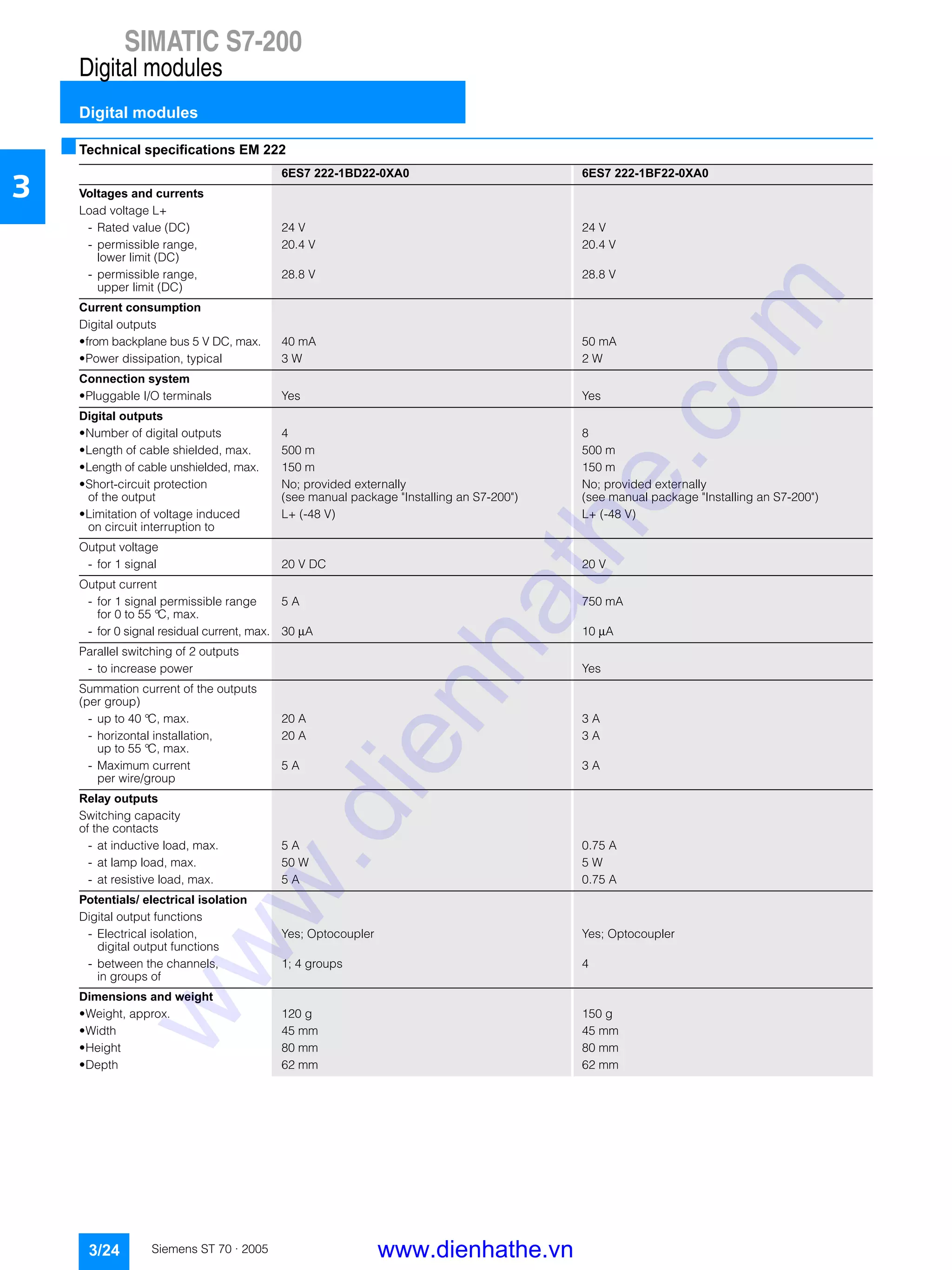 SIMATIC S7-200
Digital modules

Digital modules

3

Technical specifications EM 222

| | 6ES7 222-1BD22-0XA0 | 6ES7 222-1BF22-0XA0 |
|---|---|---|
| **Voltages and currents** | | |
| Load voltage L+ | | |
| - Rated value (DC) | 24 V | 24 V |
| - permissible range, lower limit (DC) | 20.4 V | 20.4 V |
| - permissible range, upper limit (DC) | 28.8 V | 28.8 V |
| **Current consumption** | | |
| Digital outputs | | |
| •from backplane bus 5 V DC, max. | 40 mA | 50 mA |
| •Power dissipation, typical | 3 W | 2 W |
| **Connection system** | | |
| •Pluggable I/O terminals | Yes | Yes |
| **Digital outputs** | | |
| •Number of digital outputs | 4 | 8 |
| •Length of cable shielded, max. | 500 m | 500 m |
| •Length of cable unshielded, max. | 150 m | 150 m |
| •Short-circuit protection of the output | No; provided externally (see manual package "Installing an S7-200") | No; provided externally (see manual package "Installing an S7-200") |
| •Limitation of voltage induced on circuit interruption to | L+ (-48 V) | L+ (-48 V) |
| Output voltage | | |
| - for 1 signal | 20 V DC | 20 V |
| Output current | | |
| - for 1 signal permissible range for 0 to 55 °C, max. | 5 A | 750 mA |
| - for 0 signal residual current, max. | 30 µA | 10 µA |
| Parallel switching of 2 outputs | | |
| - to increase power | | Yes |
| Summation current of the outputs (per group) | | |
| - up to 40 °C, max. | 20 A | 3 A |
| - horizontal installation, up to 55 °C, max. | 20 A | 3 A |
| - Maximum current per wire/group | 5 A | 3 A |
| **Relay outputs** | | |
| Switching capacity of the contacts | | |
| - at inductive load, max. | 5 A | 0.75 A |
| - at lamp load, max. | 50 W | 5 W |
| - at resistive load, max. | 5 A | 0.75 A |
| **Potentials/ electrical isolation** | | |
| Digital output functions | | |
| - Electrical isolation, digital output functions | Yes; Optocoupler | Yes; Optocoupler |
| - between the channels, in groups of | 1; 4 groups | 4 |
| **Dimensions and weight** | | |
| •Weight, approx. | 120 g | 150 g |
| •Width | 45 mm | 45 mm |
| •Height | 80 mm | 80 mm |
| •Depth | 62 mm | 62 mm |

www.dienhathe.com

3/24 Siemens ST 70 · 2005 www.dienhathe.vn